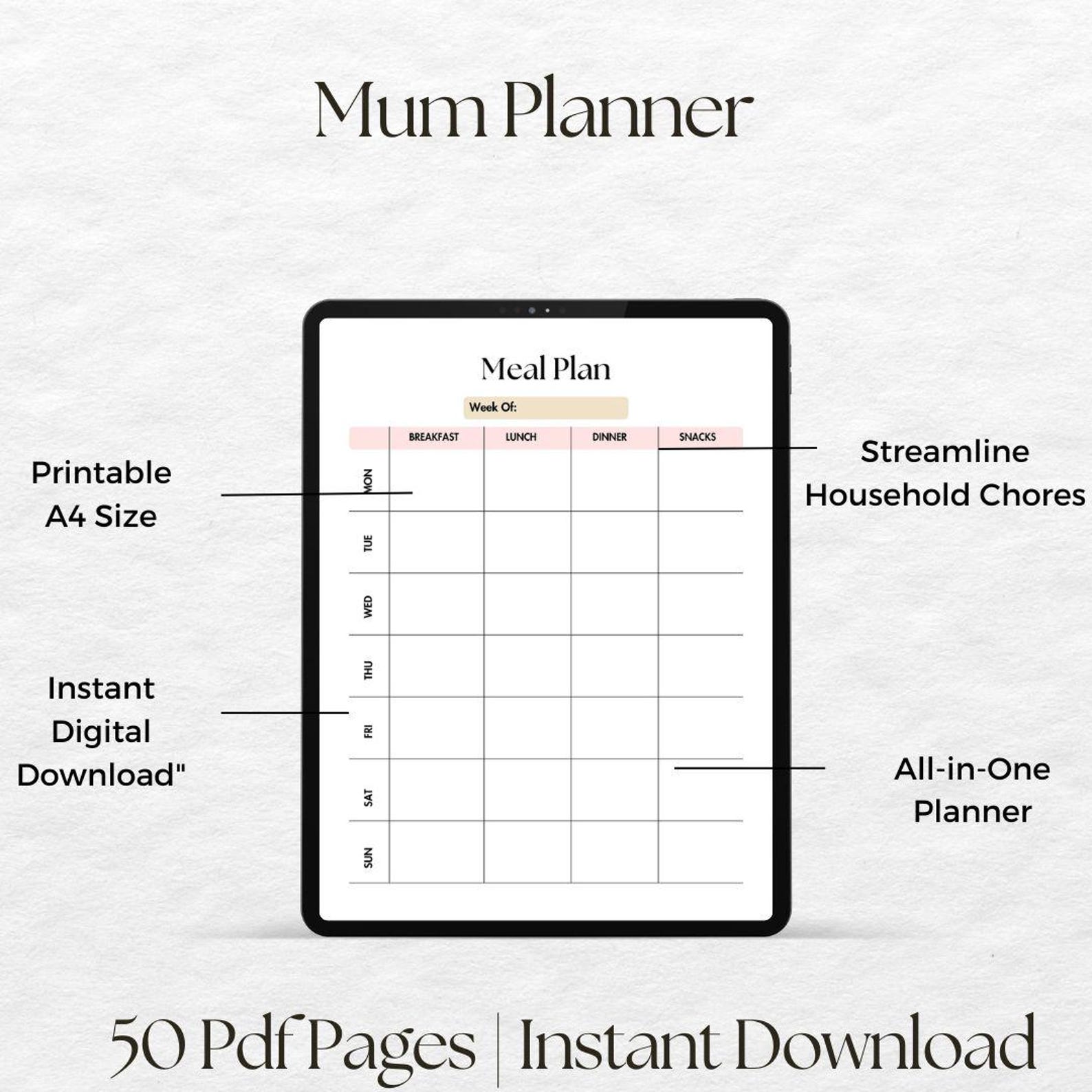 Mum Planner

Printable A4 Size

Instant Digital Download"

Meal Plan

Week Of:

| | BREAKFAST | LUNCH | DINNER | SNACKS |
|---|---|---|---|---|
| MON | | | | |
| TUE | | | | |
| WED | | | | |
| THU | | | | |
| FRI | | | | |
| SAT | | | | |
| SUN | | | | |

Streamline Household Chores

All-in-One Planner

50 Pdf Pages | Instant Download